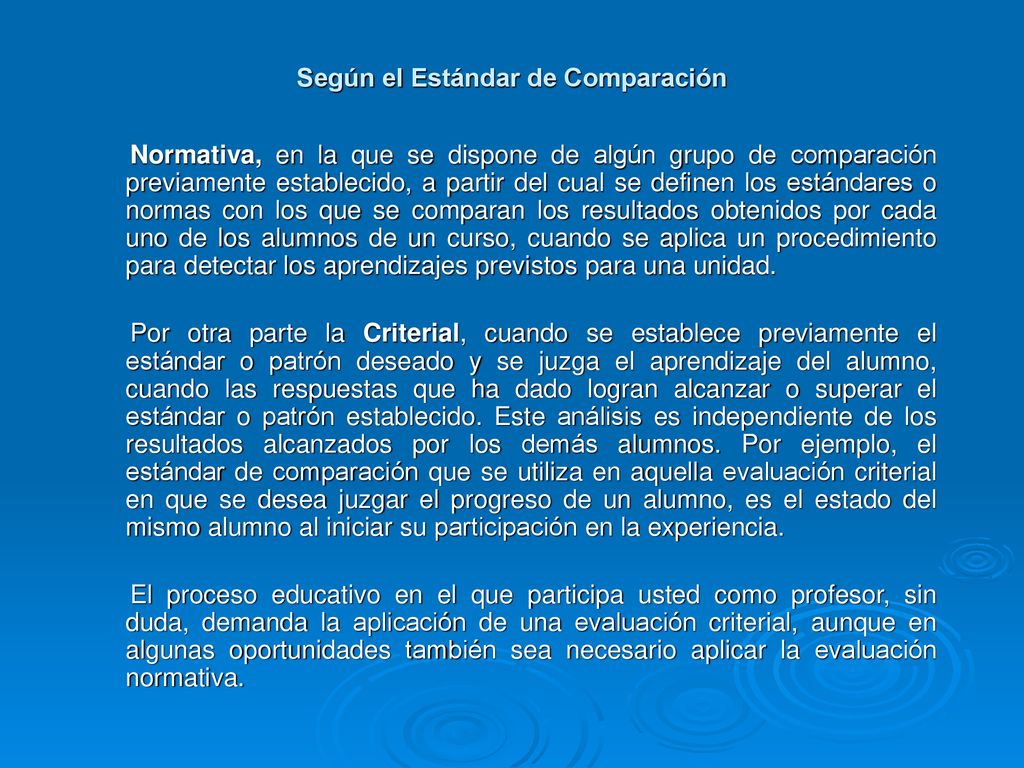 Según el Estándar de Comparación

Normativa, en la que se dispone de algún grupo de comparación previamente establecido, a partir del cual se definen los estándares o normas con los que se comparan los resultados obtenidos por cada uno de los alumnos de un curso, cuando se aplica un procedimiento para detectar los aprendizajes previstos para una unidad.

Por otra parte la Criterial, cuando se establece previamente el estándar o patrón deseado y se juzga el aprendizaje del alumno, cuando las respuestas que ha dado logran alcanzar o superar el estándar o patrón establecido. Este análisis es independiente de los resultados alcanzados por los demás alumnos. Por ejemplo, el estándar de comparación que se utiliza en aquella evaluación criterial en que se desea juzgar el progreso de un alumno, es el estado del mismo alumno al iniciar su participación en la experiencia.

El proceso educativo en el que participa usted como profesor, sin duda, demanda la aplicación de una evaluación criterial, aunque en algunas oportunidades también sea necesario aplicar la evaluación normativa.